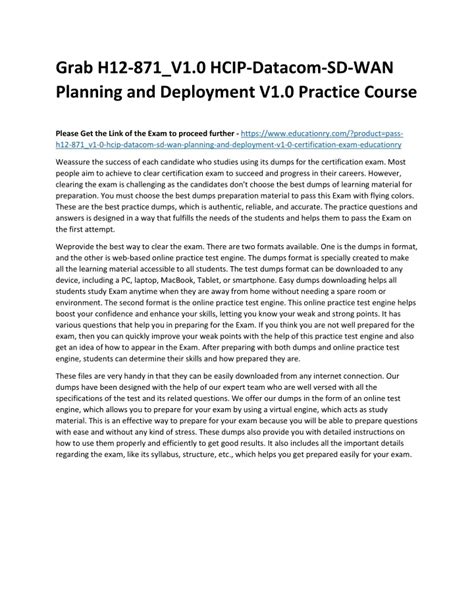 Grab H12-871_V1.0 HCIP-Datacom-SD-WAN Planning and Deployment V1.0 Practice Course

Please Get the Link of the Exam to proceed further - https://www.educationry.com/?product=pass-h12-871_v1-0-hcip-datacom-sd-wan-planning-and-deployment-v1-0-certification-exam-educationry

Weassure the success of each candidate who studies using its dumps for the certification exam. Most people aim to achieve to clear certification exam to succeed and progress in their careers. However, clearing the exam is challenging as the candidates don't choose the best dumps of learning material for preparation. You must choose the best dumps preparation material to pass this Exam with flying colors. These are the best practice dumps, which is authentic, reliable, and accurate. The practice questions and answers is designed in a way that fulfills the needs of the students and helps them to pass the Exam on the first attempt.

Weprovide the best way to clear the exam. There are two formats available. One is the dumps in format, and the other is web-based online practice test engine. The dumps format is specially created to make all the learning material accessible to all students. The test dumps format can be downloaded to any device, including a PC, laptop, MacBook, Tablet, or smartphone. Easy dumps downloading helps all students study Exam anytime when they are away from home without needing a spare room or environment. The second format is the online practice test engine. This online practice test engine helps boost your confidence and enhance your skills, letting you know your weak and strong points. It has various questions that help you in preparing for the Exam. If you think you are not well prepared for the exam, then you can quickly improve your weak points with the help of this practice test engine and also get an idea of how to appear in the Exam. After preparing with both dumps and online practice test engine, students can determine their skills and how prepared they are.

These files are very handy in that they can be easily downloaded from any internet connection. Our dumps have been designed with the help of our expert team who are well versed with all the specifications of the test and its related questions. We offer our dumps in the form of an online test engine, which allows you to prepare for your exam by using a virtual engine, which acts as study material. This is an effective way to prepare for your exam because you will be able to prepare questions with ease and without any kind of stress. These dumps also provide you with detailed instructions on how to use them properly and efficiently to get good results. It also includes all the important details regarding the exam, like its syllabus, structure, etc., which helps you get prepared easily for your exam.